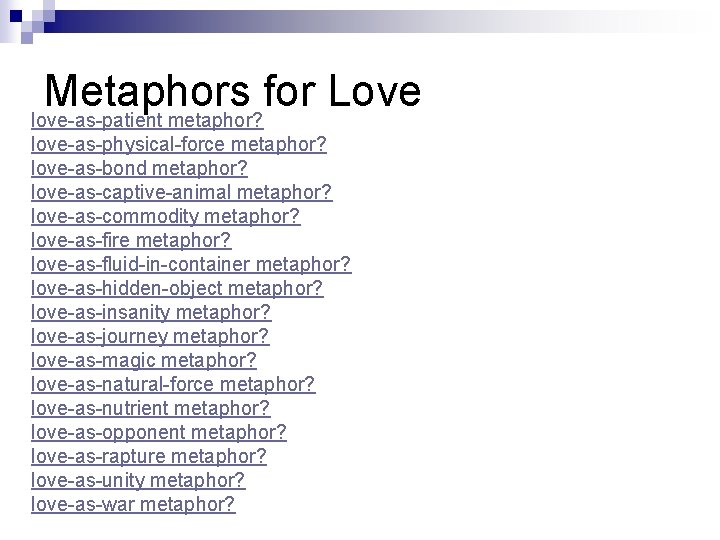 Metaphors for Love

love-as-patient metaphor?
love-as-physical-force metaphor?
love-as-bond metaphor?
love-as-captive-animal metaphor?
love-as-commodity metaphor?
love-as-fire metaphor?
love-as-fluid-in-container metaphor?
love-as-hidden-object metaphor?
love-as-insanity metaphor?
love-as-journey metaphor?
love-as-magic metaphor?
love-as-natural-force metaphor?
love-as-nutrient metaphor?
love-as-opponent metaphor?
love-as-rapture metaphor?
love-as-unity metaphor?
love-as-war metaphor?